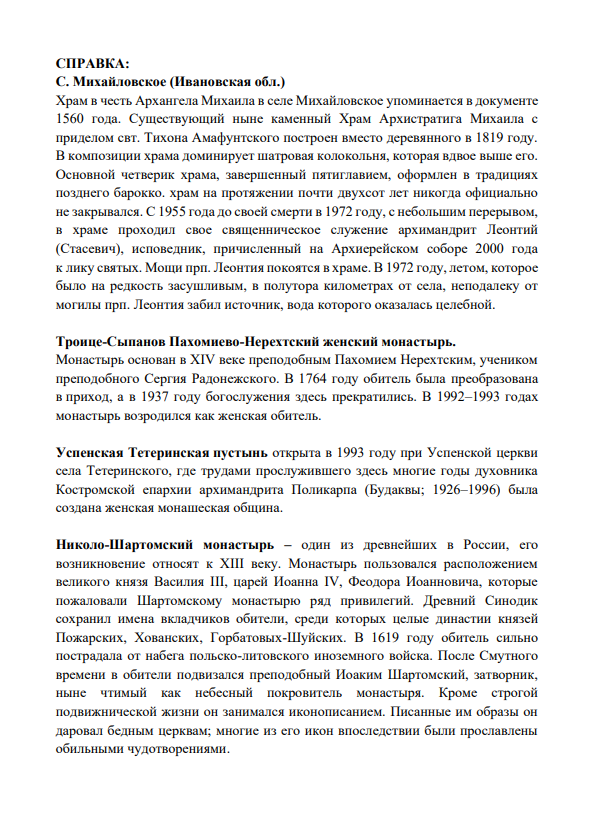 СПРАВКА:
С. Михайловское (Ивановская обл.)
Храм в честь Архангела Михаила в селе Михайловское упоминается в документе 1560 года. Существующий ныне каменный Храм Архистратига Михаила с приделом свт. Тихона Амафунтского построен вместо деревянного в 1819 году. В композиции храма доминирует шатровая колокольня, которая вдвое выше его. Основной четверик храма, завершенный пятиглавием, оформлен в традициях позднего барокко. храм на протяжении почти двухсот лет никогда официально не закрывался. С 1955 года до своей смерти в 1972 году, с небольшим перерывом, в храме проходил свое священническое служение архимандрит Леонтий (Стасевич), исповедник, причисленный на Архиерейском соборе 2000 года к лику святых. Мощи прп. Леонтия покоятся в храме. В 1972 году, летом, которое было на редкость засушливым, в полутора километрах от села, неподалеку от могилы прп. Леонтия забил источник, вода которого оказалась целебной.

Троице-Сыпанов Пахомиево-Нерехтский женский монастырь.
Монастырь основан в XIV веке преподобным Пахомием Нерехтским, учеником преподобного Сергия Радонежского. В 1764 году обитель была преобразована в приход, а в 1937 году богослужения здесь прекратились. В 1992–1993 годах монастырь возродился как женская обитель.

Успенская Тетеринская пустынь открыта в 1993 году при Успенской церкви села Тетеринского, где трудами прослужившего здесь многие годы духовника Костромской епархии архимандрита Поликарпа (Будаквы; 1926–1996) была создана женская монашеская община.

Николо-Шартомский монастырь – один из древнейших в России, его возникновение относят к XIII веку. Монастырь пользовался расположением великого князя Василия III, царей Иоанна IV, Феодора Иоанновича, которые пожаловали Шартомскому монастырю ряд привилегий. Древний Синодик сохранил имена вкладчиков обители, среди которых целые династии князей Пожарских, Хованских, Горбатовых-Шуйских. В 1619 году обитель сильно пострадала от набега польско-литовского иноземного войска. После Смутного времени в обители подвизался преподобный Иоаким Шартомский, затворник, ныне чтимый как небесный покровитель монастыря. Кроме строгой подвижнической жизни он занимался иконописанием. Писанные им образы он даровал бедным церквам; многие из его икон впоследствии были прославлены обильными чудотворениями.